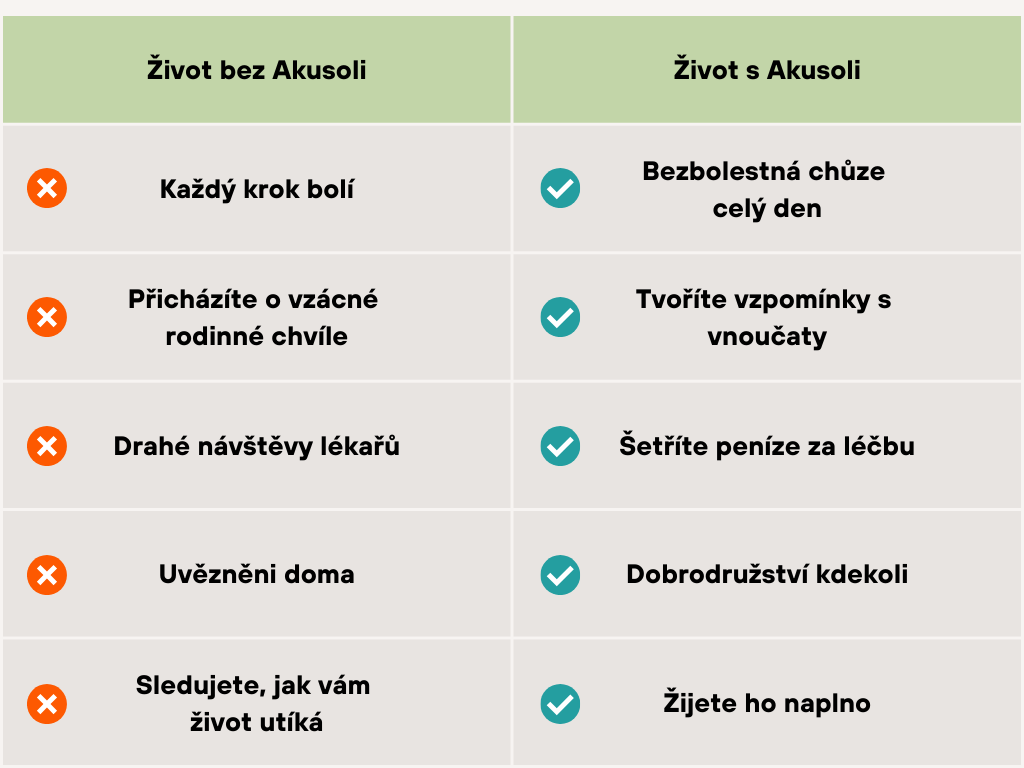 | Život bez Akusoli | Život s Akusoli |
|---|---|
| Každý krok bolí | Bezbolestná chůze celý den |
| Přicházíte o vzácné rodinné chvíle | Tvoříte vzpomínky s vnoučaty |
| Drahé návštěvy lékařů | Šetříte peníze za léčbu |
| Uvězněni doma | Dobrodružství kdekoli |
| Sledujete, jak vám život utíká | Žijete ho naplno |